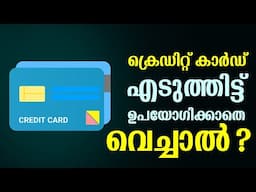 CREDIT CARD

ക്രെഡിറ്റ് കാർഡ് എടുത്തിട്ട് ഉപയോഗിക്കാതെ വെച്ചാൽ ?